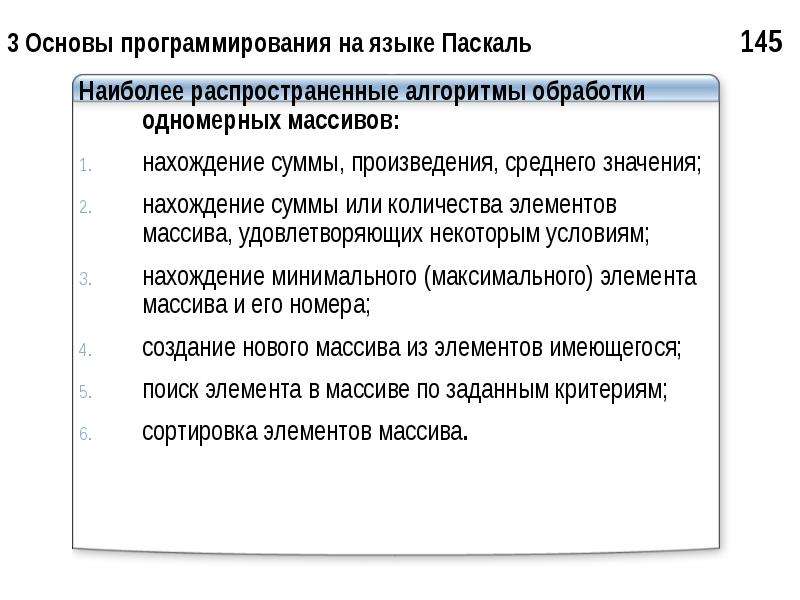 3 Основы программирования на языке Паскаль

145

Наиболее распространенные алгоритмы обработки одномерных массивов:

1. нахождение суммы, произведения, среднего значения;
2. нахождение суммы или количества элементов массива, удовлетворяющих некоторым условиям;
3. нахождение минимального (максимального) элемента массива и его номера;
4. создание нового массива из элементов имеющегося;
5. поиск элемента в массиве по заданным критериям;
6. сортировка элементов массива.